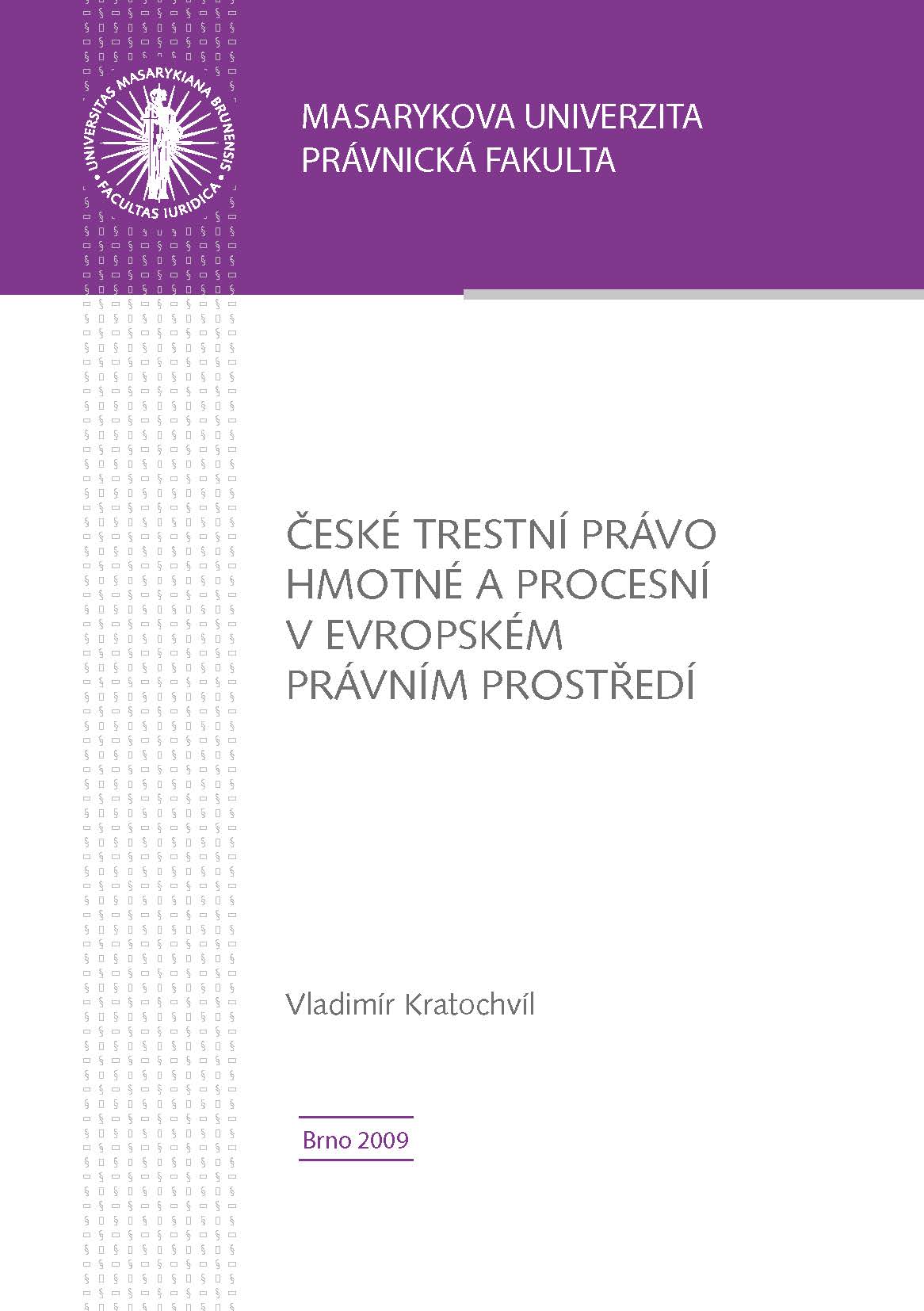 UNIVERSITAS MASARYKIANA BRUNENSIS
FACULTAS IURIDICA

MASARYKOVA UNIVERZITA
PRÁVNICKÁ FAKULTA

ČESKÉ TRESTNÍ PRÁVO HMOTNÉ A PROCESNÍ V EVROPSKÉM PRÁVNÍM PROSTŘEDÍ

Vladimír Kratochvíl

Brno 2009